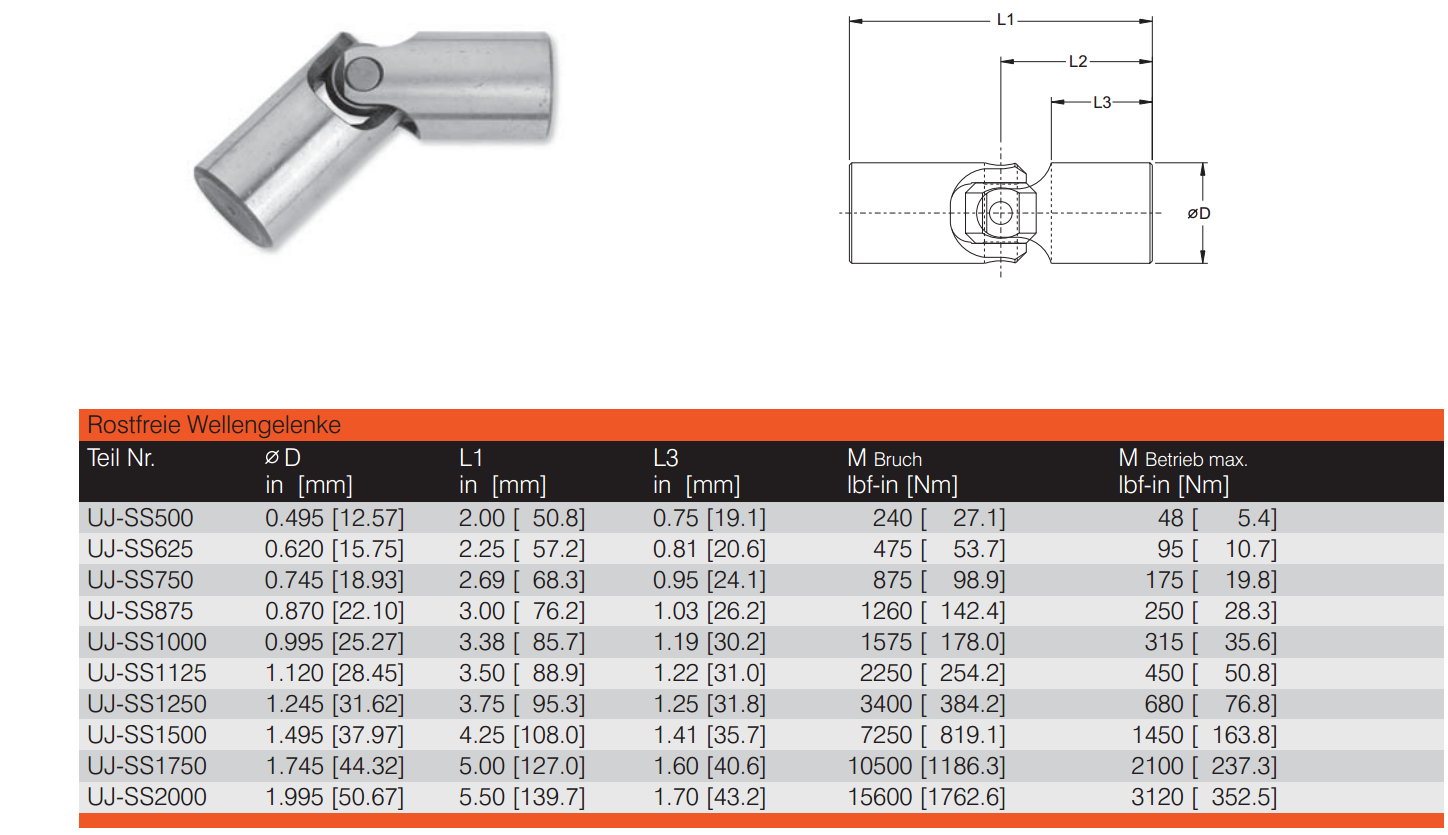 L1
L2
L3
øD

Rostfreie Wellengelenke

| Teil Nr. | ø D in [mm] | L1 in [mm] | L3 in [mm] | M Bruch lbf-in [Nm] | M Betrieb max. lbf-in [Nm] |
|---|---|---|---|---|---|
| UJ-SS500 | 0.495 [12.57] | 2.00 [ 50.8] | 0.75 [19.1] | 240 [ 27.1] | 48 [ 5.4] |
| UJ-SS625 | 0.620 [15.75] | 2.25 [ 57.2] | 0.81 [20.6] | 475 [ 53.7] | 95 [ 10.7] |
| UJ-SS750 | 0.745 [18.93] | 2.69 [ 68.3] | 0.95 [24.1] | 875 [ 98.9] | 175 [ 19.8] |
| UJ-SS875 | 0.870 [22.10] | 3.00 [ 76.2] | 1.03 [26.2] | 1260 [ 142.4] | 250 [ 28.3] |
| UJ-SS1000 | 0.995 [25.27] | 3.38 [ 85.7] | 1.19 [30.2] | 1575 [ 178.0] | 315 [ 35.6] |
| UJ-SS1125 | 1.120 [28.45] | 3.50 [ 88.9] | 1.22 [31.0] | 2250 [ 254.2] | 450 [ 50.8] |
| UJ-SS1250 | 1.245 [31.62] | 3.75 [ 95.3] | 1.25 [31.8] | 3400 [ 384.2] | 680 [ 76.8] |
| UJ-SS1500 | 1.495 [37.97] | 4.25 [108.0] | 1.41 [35.7] | 7250 [ 819.1] | 1450 [ 163.8] |
| UJ-SS1750 | 1.745 [44.32] | 5.00 [127.0] | 1.60 [40.6] | 10500 [1186.3] | 2100 [ 237.3] |
| UJ-SS2000 | 1.995 [50.67] | 5.50 [139.7] | 1.70 [43.2] | 15600 [1762.6] | 3120 [ 352.5] |